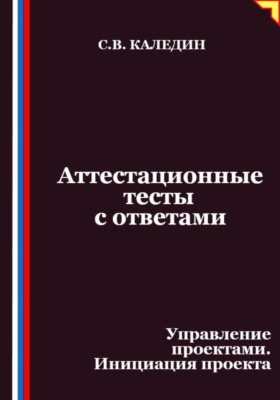 С.В. КАЛЕДИН

Аттестационные тесты с ответами

Управление проектами. Инициация проекта